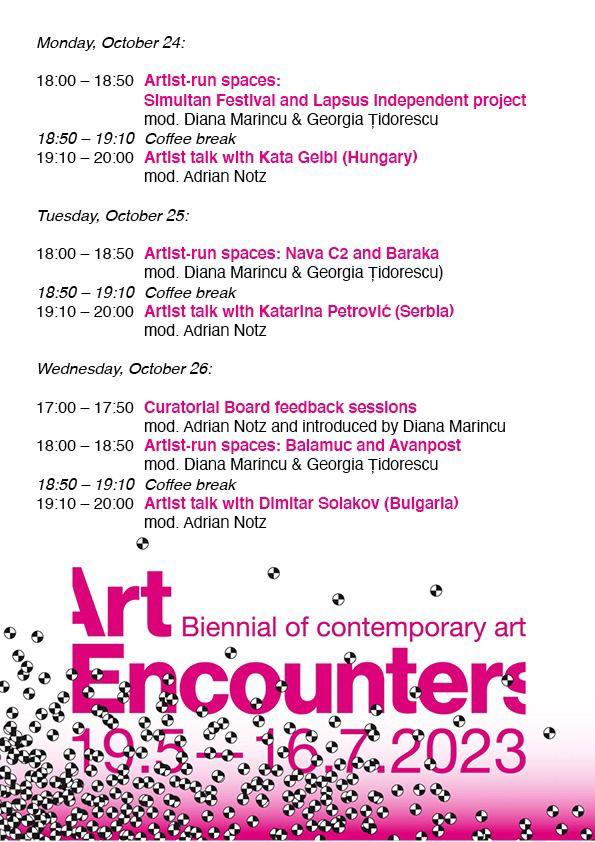 Monday, October 24:

18:00 – 18:50 Artist-run spaces: Simultan Festival and Lapsus Independent project
mod. Diana Marincu & Georgia Țidorescu
18:50 – 19:10 Coffee break
19:10 – 20:00 Artist talk with Kata Geibl (Hungary)
mod. Adrian Notz

Tuesday, October 25:

18:00 – 18:50 Artist-run spaces: Nava C2 and Baraka
mod. Diana Marincu & Georgia Țidorescu)
18:50 – 19:10 Coffee break
19:10 – 20:00 Artist talk with Katarina Petrović (Serbia)
mod. Adrian Notz

Wednesday, October 26:

17:00 – 17:50 Curatorial Board feedback sessions
mod. Adrian Notz and introduced by Diana Marincu
18:00 – 18:50 Artist-run spaces: Balamuc and Avanpost
mod. Diana Marincu & Georgia Țidorescu
18:50 – 19:10 Coffee break
19:10 – 20:00 Artist talk with Dimitar Solakov (Bulgaria)
mod. Adrian Notz

Art Biennial of contemporary art
Encounters
19.5 – 16.7.2023